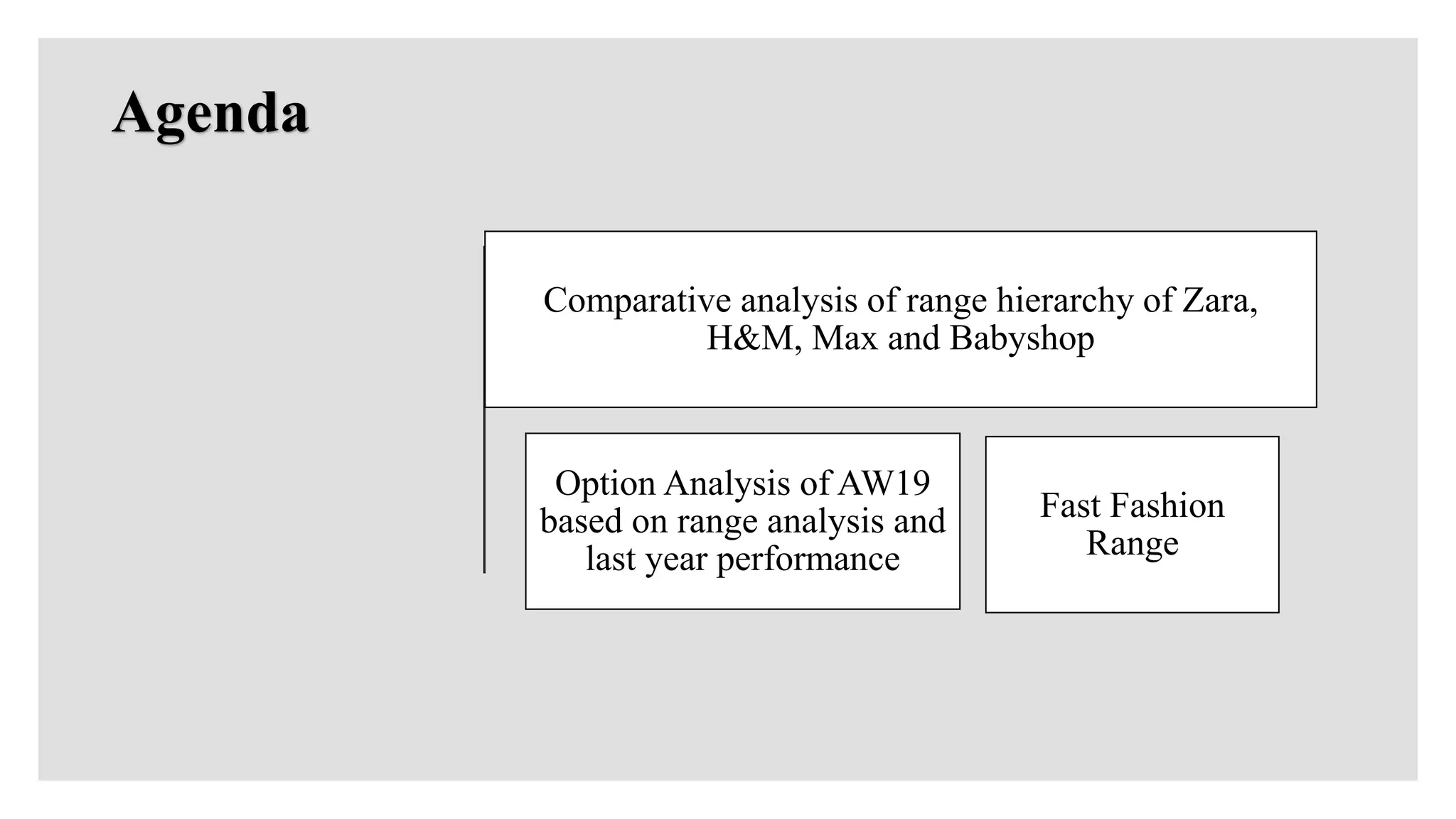 Agenda

Comparative analysis of range hierarchy of Zara, H&M, Max and Babyshop

Option Analysis of AW19 based on range analysis and last year performance

Fast Fashion Range